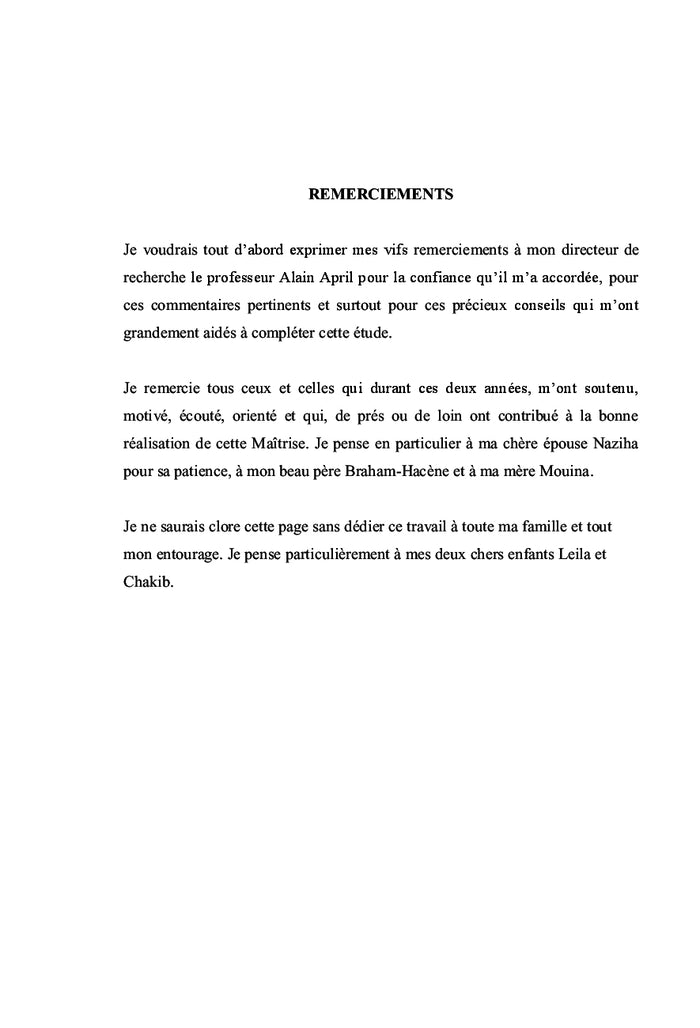 REMERCIEMENTS

Je voudrais tout d'abord exprimer mes vifs remerciements à mon directeur de recherche le professeur Alain April pour la confiance qu'il m'a accordée, pour ces commentaires pertinents et surtout pour ces précieux conseils qui m'ont grandement aidés à compléter cette étude.

Je remercie tous ceux et celles qui durant ces deux années, m'ont soutenu, motivé, écouté, orienté et qui, de prés ou de loin ont contribué à la bonne réalisation de cette Maîtrise. Je pense en particulier à ma chère épouse Naziha pour sa patience, à mon beau père Braham-Hacène et à ma mère Mouina.

Je ne saurais clore cette page sans dédier ce travail à toute ma famille et tout mon entourage. Je pense particulièrement à mes deux chers enfants Leila et Chakib.